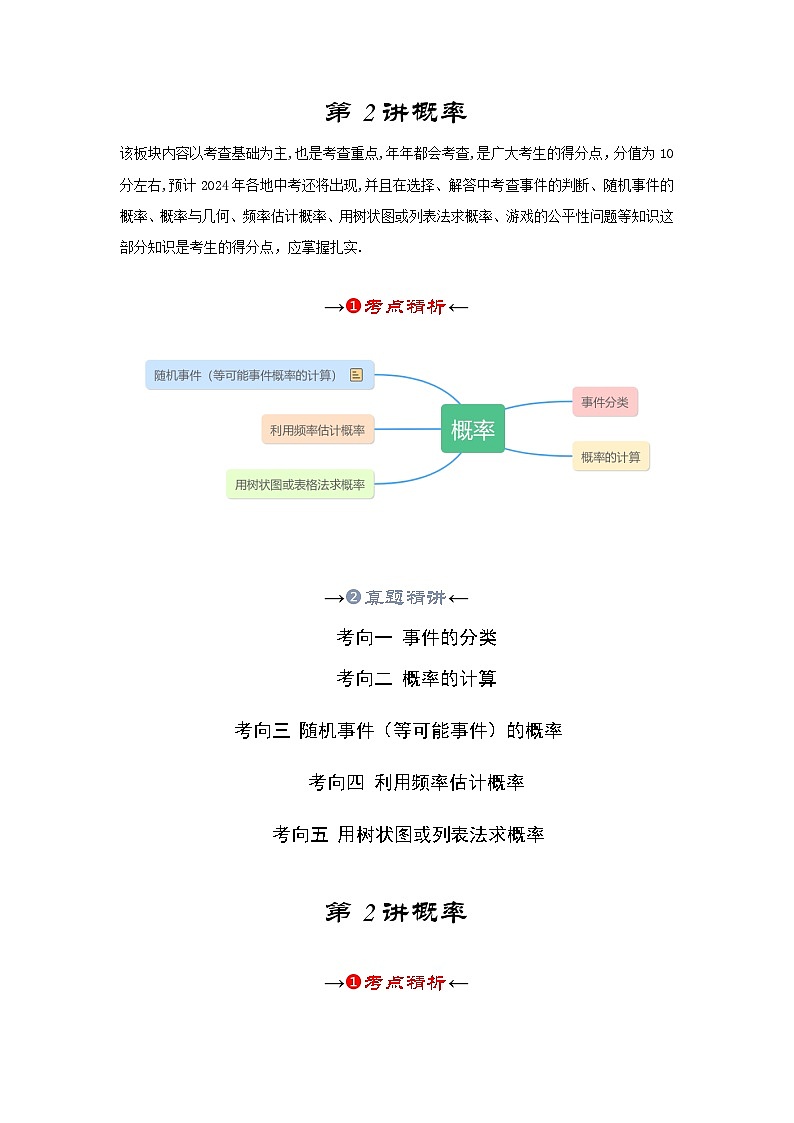 第 2 讲概率

该板块内容以考查基础为主,也是考查重点,年年都会考查,是广大考生的得分点,分值为 10 分左右,预计 2024 年各地中考还将出现,并且在选择、解答中考查事件的判断、随机事件的概率、概率与几何、频率估计概率、用树状图或列表法求概率、游戏的公平性问题等知识这部分知识是考生的得分点,应掌握扎实.

→❶考点精析←

随机事件(等可能事件概率的计算)

利用频率估计概率

用树状图或表格法求概率

概率

事件分类

概率的计算

→❷真题精讲←

考向一 事件的分类

考向二 概率的计算

考向三 随机事件(等可能事件)的概率

考向四 利用频率估计概率

考向五 用树状图或列表法求概率

第 2 讲概率

→❶考点精析←